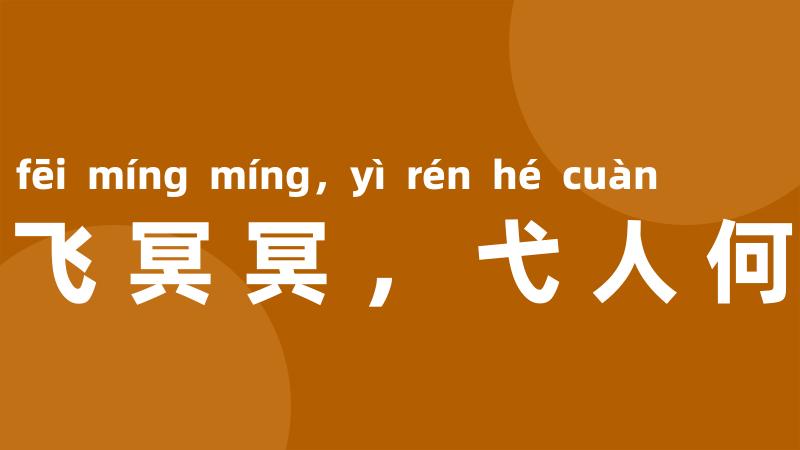 fēi míng míng, yì rén hé cuàn
飞冥冥，弋人何